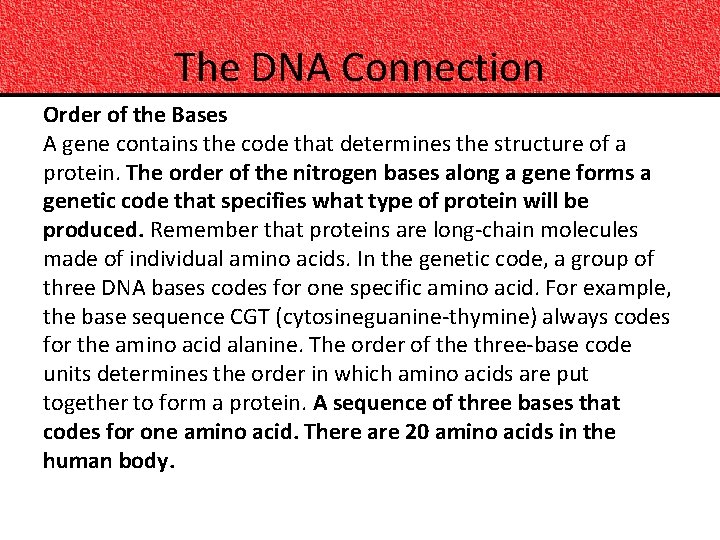 The DNA Connection

Order of the Bases

A gene contains the code that determines the structure of a protein. The order of the nitrogen bases along a gene forms a genetic code that specifies what type of protein will be produced. Remember that proteins are long-chain molecules made of individual amino acids. In the genetic code, a group of three DNA bases codes for one specific amino acid. For example, the base sequence CGT (cytosineguanine-thymine) always codes for the amino acid alanine. The order of the three-base code units determines the order in which amino acids are put together to form a protein. A sequence of three bases that codes for one amino acid. There are 20 amino acids in the human body.